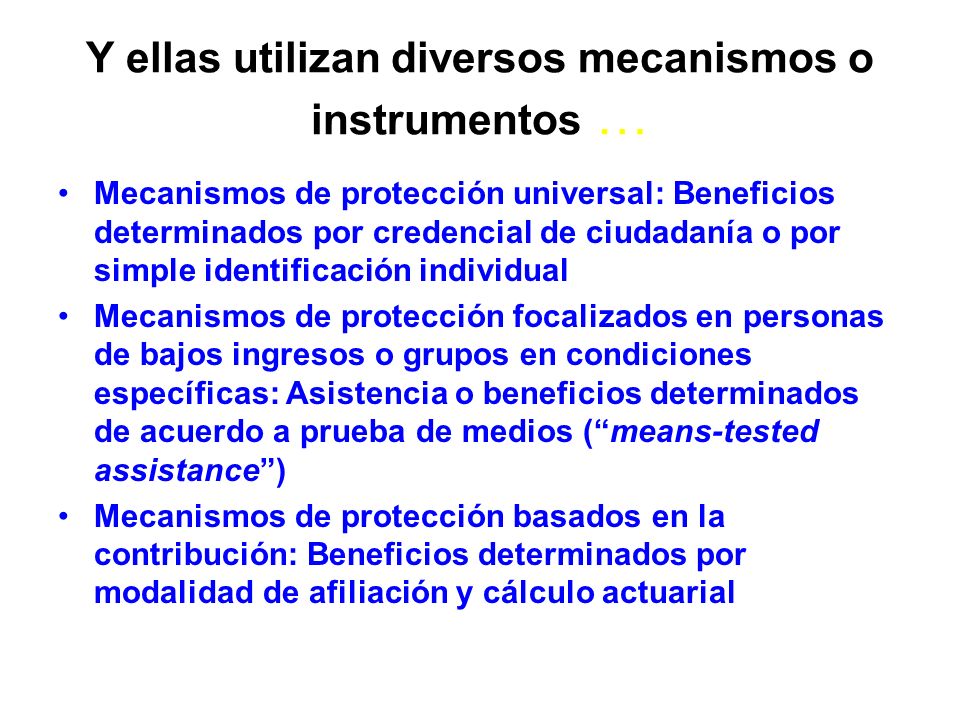 Y ellas utilizan diversos mecanismos o instrumentos …

• Mecanismos de protección universal: Beneficios determinados por credencial de ciudadanía o por simple identificación individual
• Mecanismos de protección focalizados en personas de bajos ingresos o grupos en condiciones específicas: Asistencia o beneficios determinados de acuerdo a prueba de medios (“means-tested assistance”)
• Mecanismos de protección basados en la contribución: Beneficios determinados por modalidad de afiliación y cálculo actuarial